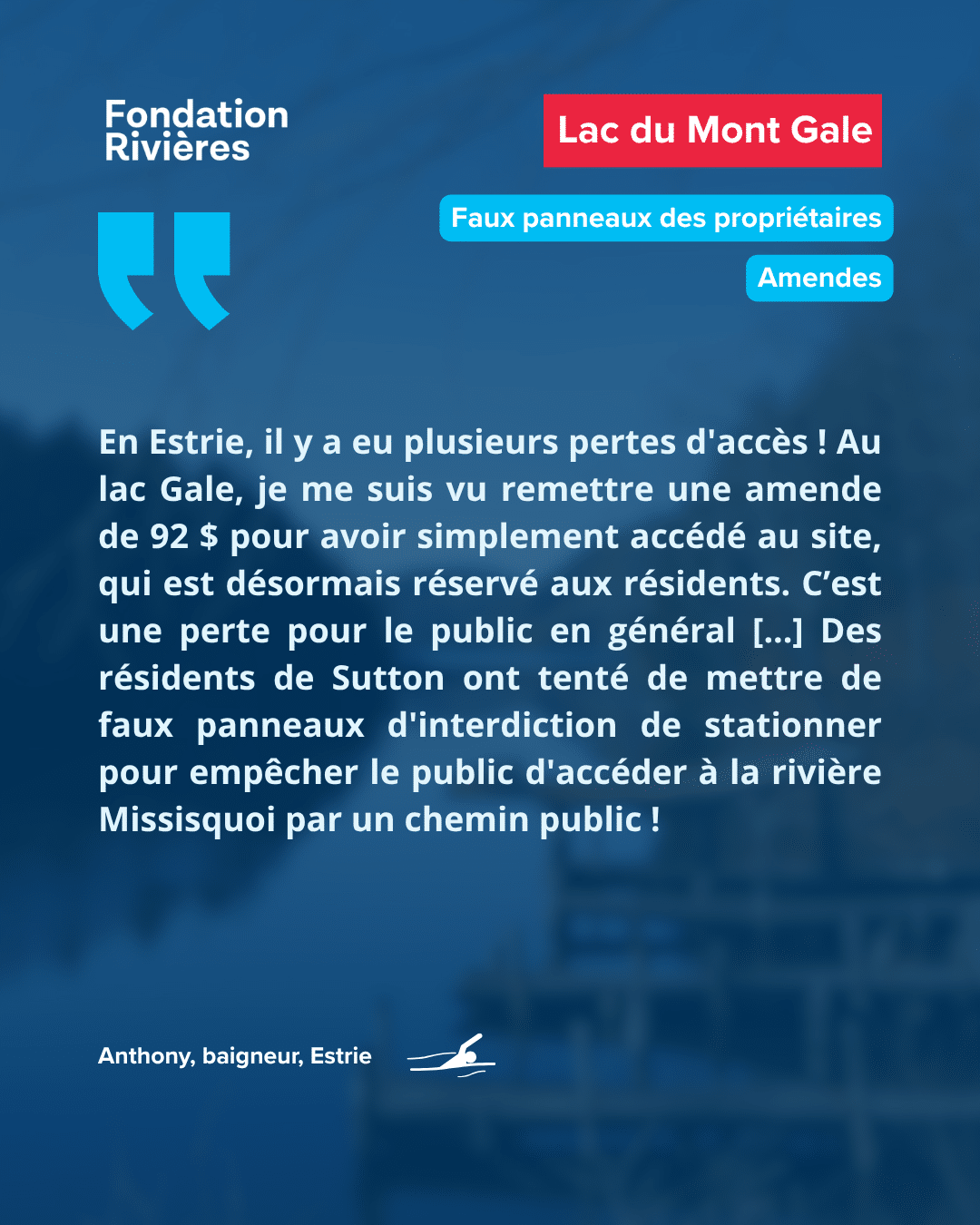 Fondation
Rivières

Lac du Mont Gale

Faux panneaux des propriétaires

Amendes

En Estrie, il y a eu plusieurs pertes d'accès ! Au lac Gale, je me suis vu remettre une amende de 92 $ pour avoir simplement accédé au site, qui est désormais réservé aux résidents. C'est une perte pour le public en général [...] Des résidents de Sutton ont tenté de mettre de faux panneaux d'interdiction de stationner pour empêcher le public d'accéder à la rivière Missisquoi par un chemin public !

Anthony, baigneur, Estrie